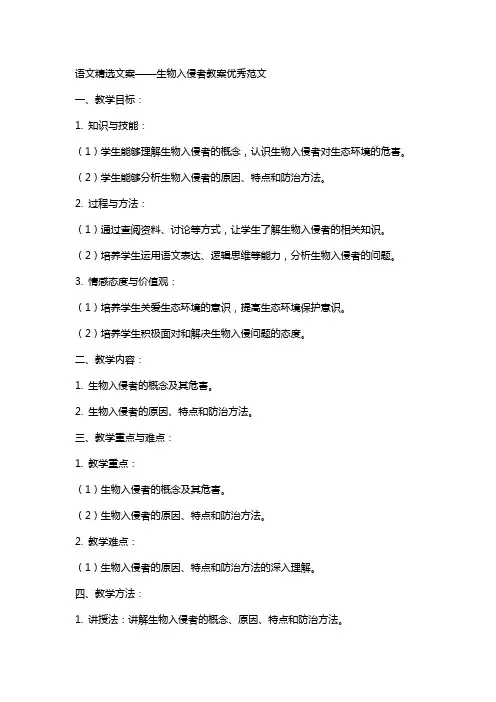 语文精选文案——生物入侵者教案优秀范文

一、教学目标：

1. 知识与技能：

（1）学生能够理解生物入侵者的概念，认识生物入侵者对生态环境的危害。

（2）学生能够分析生物入侵者的原因、特点和防治方法。

2. 过程与方法：

（1）通过查阅资料、讨论等方式，让学生了解生物入侵者的相关知识。

（2）培养学生运用语文表达、逻辑思维等能力，分析生物入侵者的问题。

3. 情感态度与价值观：

（1）培养学生关爱生态环境的意识，提高生态环境保护意识。

（2）培养学生积极面对和解决生物入侵问题的态度。

二、教学内容：

1. 生物入侵者的概念及其危害。

2. 生物入侵者的原因、特点和防治方法。

三、教学重点与难点：

1. 教学重点：

（1）生物入侵者的概念及其危害。

（2）生物入侵者的原因、特点和防治方法。

2. 教学难点：

（1）生物入侵者的原因、特点和防治方法的深入理解。

四、教学方法：

1. 讲授法：讲解生物入侵者的概念、原因、特点和防治方法。